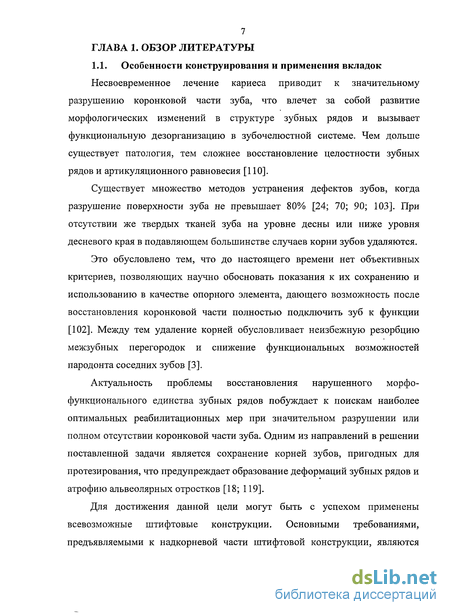 7

ГЛАВА 1. ОБЗОР ЛИТЕРАТУРЫ

1.1. Особенности конструирования и применения вкладок

Несвоевременное лечение кариеса приводит к значительному разрушению коронковой части зуба, что влечет за собой развитие морфологических изменений в структуре зубных рядов и вызывает функциональную дезорганизацию в зубочелюстной системе. Чем дольше существует патология, тем сложнее восстановление целостности зубных рядов и артикуляционного равновесия [110].

Существует множество методов устранения дефектов зубов, когда разрушение поверхности зуба не превышает 80% [24; 70; 90; 103]. При отсутствии же твердых тканей зуба на уровне десны или ниже уровня десневого края в подавляющем большинстве случаев корни зубов удаляются.

Это обусловлено тем, что до настоящего времени нет объективных критериев, позволяющих научно обосновать показания к их сохранению и использованию в качестве опорного элемента, дающего возможность после восстановления коронковой части полностью подключить зуб к функции [102]. Между тем удаление корней обусловливает неизбежную резорбцию межзубных перегородок и снижение функциональных возможностей пародонта соседних зубов [3].

Актуальность проблемы восстановления нарушенного морфофункционального единства зубных рядов побуждает к поискам наиболее оптимальных реабилитационных мер при значительном разрушении или полном отсутствии коронковой части зуба. Одним из направлений в решении поставленной задачи является сохранение корней зубов, пригодных для протезирования, что предупреждает образование деформаций зубных рядов и атрофию альвеолярных отростков [18; 119].

Для достижения данной цели могут быть с успехом применены всевозможные штифтовые конструкции. Основными требованиями, предъявляемыми к надкорневой части штифтовой конструкции, являются

dsLib.net
библиотека диссертаций